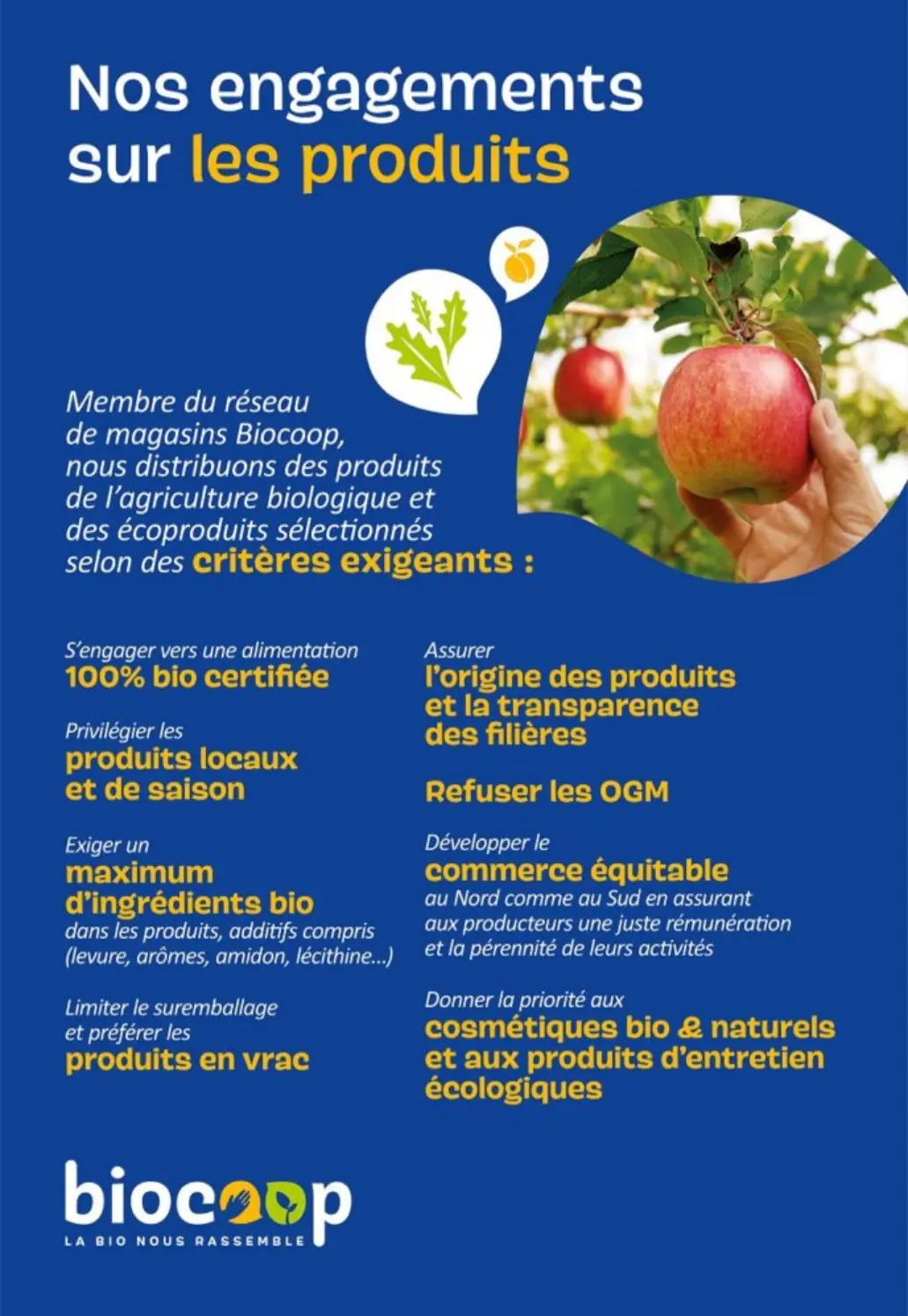 Nos engagements sur les produits

Membre du réseau de magasins Biocoop, nous distribuons des produits de l'agriculture biologique et des écoproduits sélectionnés selon des critères exigeants :

S'engager vers une alimentation
100% bio certifiée

Privilégier les
produits locaux et de saison

Exiger un
maximum d'ingrédients bio
dans les produits, additifs compris (levure, arômes, amidon, lécithine...)

Limiter le suremballage et préférer les
produits en vrac

Assurer
l'origine des produits et la transparence des filières

Refuser les OGM

Développer le
commerce équitable
au Nord comme au Sud en assurant aux producteurs une juste rémunération et la pérennité de leurs activités

Donner la priorité aux
cosmétiques bio & naturels et aux produits d'entretien écologiques

biocoop
LA BIO NOUS RASSEMBLE